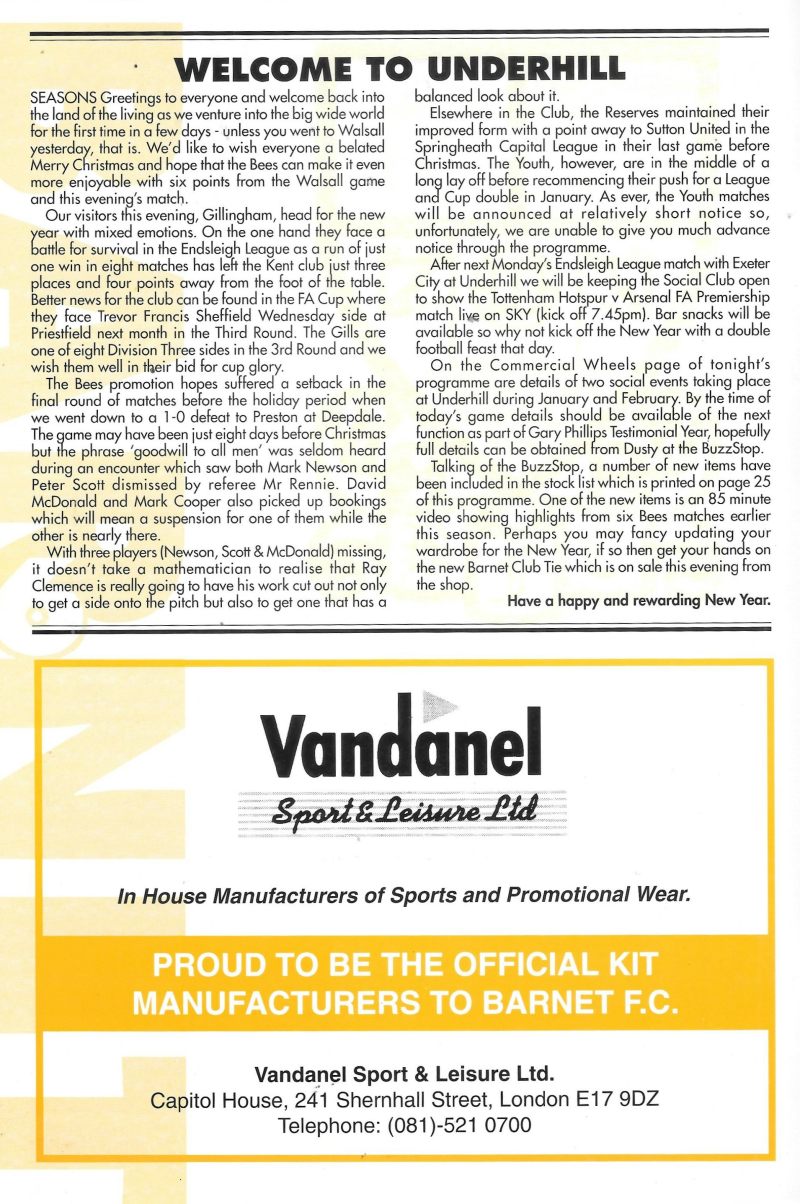 WELCOME TO UNDERHILL

SEASONS Greetings to everyone and welcome back into the land of the living as we venture into the big wide world for the first time in a few days - unless you went to Walsall yesterday, that is. We'd like to wish everyone a belated Merry Christmas and hope that the Bees can make it even more enjoyable with six points from the Walsall game and this evening's match.

Our visitors this evening, Gillingham, head for the new year with mixed emotions. On the one hand they face a battle for survival in the Endsleigh League as a run of just one win in eight matches has left the Kent club just three places and four points away from the foot of the table. Better news for the club can be found in the FA Cup where they face Trevor Francis Sheffield Wednesday side at Priestfield next month in the Third Round. The Gills are one of eight Division Three sides in the 3rd Round and we wish them well in their bid for cup glory.

The Bees promotion hopes suffered a setback in the final round of matches before the holiday period when we went down to a 1-0 defeat to Preston at Deepdale. The game may have been just eight days before Christmas but the phrase 'goodwill to all men' was seldom heard during an encounter which saw both Mark Newson and Peter Scott dismissed by referee Mr Rennie. David McDonald and Mark Cooper also picked up bookings which will mean a suspension for one of them while the other is nearly there.

With three players (Newson, Scott & McDonald) missing, it doesn't take a mathematician to realise that Ray Clemence is really going to have his work cut out not only to get a side onto the pitch but also to get one that has a balanced look about it.

Elsewhere in the Club, the Reserves maintained their improved form with a point away to Sutton United in the Springheath Capital League in their last game before Christmas. The Youth, however, are in the middle of a long lay off before recommencing their push for a League and Cup double in January. As ever, the Youth matches will be announced at relatively short notice so, unfortunately, we are unable to give you much advance notice through the programme.

After next Monday's Endsleigh League match with Exeter City at Underhill we will be keeping the Social Club open to show the Tottenham Hotspur v Arsenal FA Premiership match live on SKY (kick off 7.45pm). Bar snacks will be available so why not kick off the New Year with a double football feast that day.

On the Commercial Wheels page of tonight's programme are details of two social events taking place at Underhill during January and February. By the time of today's game details should be available of the next function as part of Gary Phillips Testimonial Year, hopefully full details can be obtained from Dusty at the BuzzStop.

Talking of the BuzzStop, a number of new items have been included in the stock list which is printed on page 25 of this programme. One of the new items is an 85 minute video showing highlights from six Bees matches earlier this season. Perhaps you may fancy updating your wardrobe for the New Year, if so then get your hands on the new Barnet Club Tie which is on sale this evening from the shop.

Have a happy and rewarding New Year.

Vandanel
Sport & Leisure Ltd

In House Manufacturers of Sports and Promotional Wear.

PROUD TO BE THE OFFICIAL KIT MANUFACTURERS TO BARNET F.C.

Vandanel Sport & Leisure Ltd.
Capitol House, 241 Shernhall Street, London E17 9DZ
Telephone: (081)-521 0700